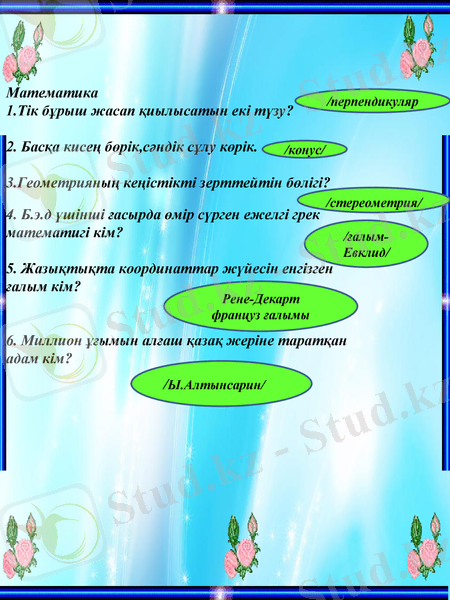 Математика
1.Тік бұрыш жасап қиылысатын екі түзу?

/перпендикуляр

2. Басқа кисең бөрік,сәндік сұлу көрік.

/конус/

3.Геометрияның кеңістікті зерттейтін бөлігі?

/стереометрия/

4. Б.э.д үшінші ғасырда өмір сүрген ежелгі грек математигі кім?

/ғалым-Евклид/

5. Жазықтықта координаттар жүйесін енгізген ғалым кім?

Рене-Декарт француз ғалымы

6. Миллион ұғымын алғаш қазақ жеріне таратқан адам кім?

/Ы.Алтынсарин/

Stud.kz - Stud.kz